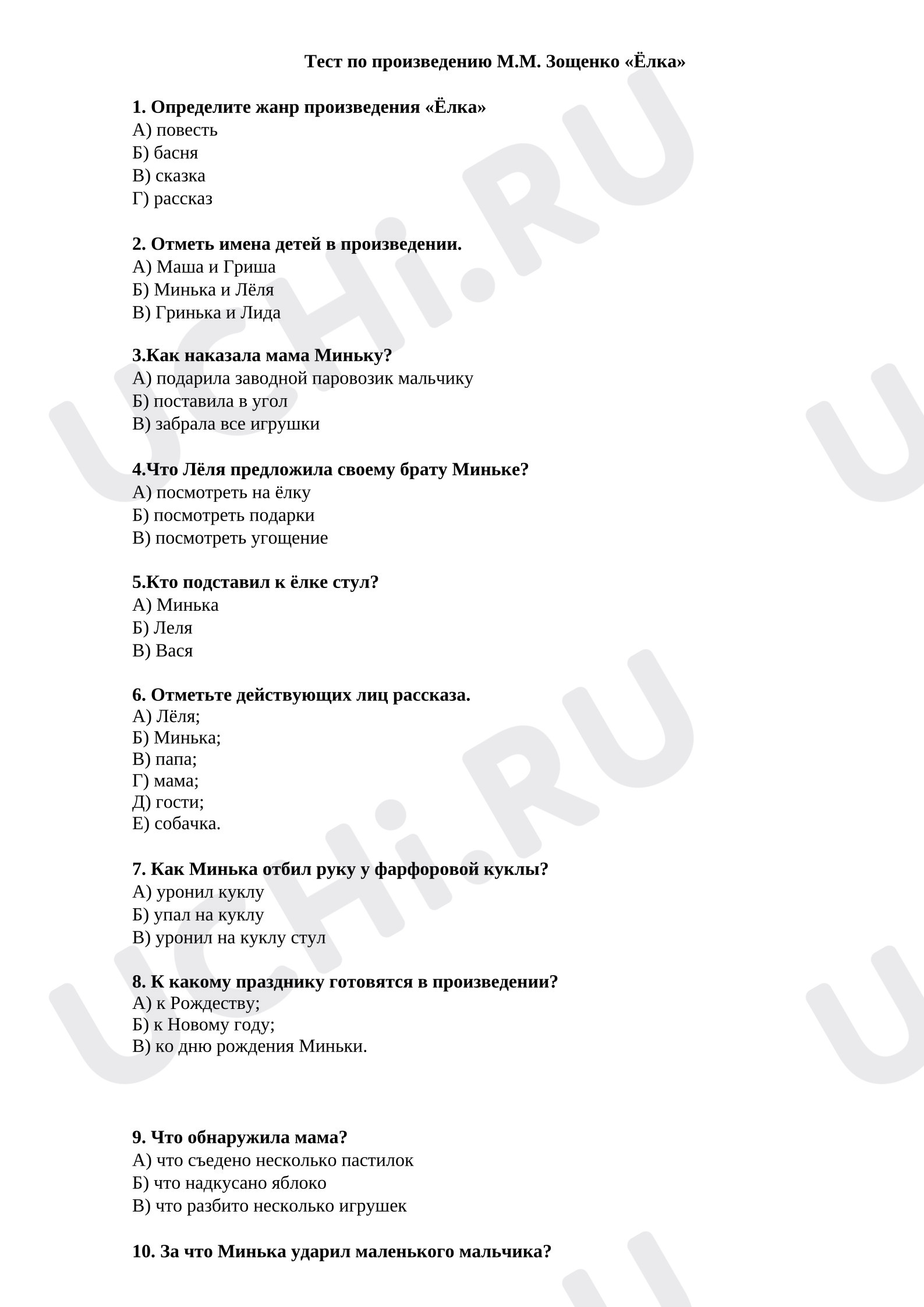 Тест по произведению М.М. Зощенко «Ёлка»

1. Определите жанр произведения «Ёлка»
А) повесть
Б) басня
В) сказка
Г) рассказ

2. Отметь имена детей в произведении.
А) Маша и Гриша
Б) Минька и Лёля
В) Гринька и Лида

3.Как наказала мама Миньку?
А) подарила заводной паровозик мальчику
Б) поставила в угол
В) забрала все игрушки

4.Что Лёля предложила своему брату Миньке?
А) посмотреть на ёлку
Б) посмотреть подарки
В) посмотреть угощение

5.Кто подставил к ёлке стул?
А) Минька
Б) Леля
В) Вася

6. Отметьте действующих лиц рассказа.
А) Лёля;
Б) Минька;
В) папа;
Г) мама;
Д) гости;
Е) собачка.

7. Как Минька отбил руку у фарфоровой куклы?
А) уронил куклу
Б) упал на куклу
В) уронил на куклу стул

8. К какому празднику готовятся в произведении?
А) к Рождеству;
Б) к Новому году;
В) ко дню рождения Миньки.

9. Что обнаружила мама?
А) что съедено несколько пастилок
Б) что надкусано яблоко
В) что разбито несколько игрушек

10. За что Минька ударил маленького мальчика?

UCHi.RU